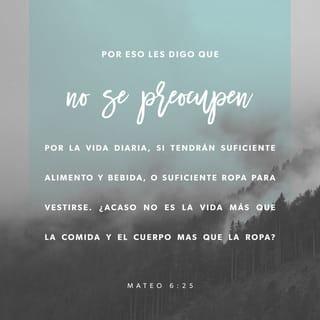 POR ESO LES DIGO QUE

no se preocupen

POR LA VIDA DIARIA, SI TENDRÁN SUFICIENTE ALIMENTO Y BEBIDA, O SUFICIENTE ROPA PARA VESTIRSE. ¿ACASO NO ES LA VIDA MÁS QUE LA COMIDA Y EL CUERPO MAS QUE LA ROPA?

MATEO 6:25